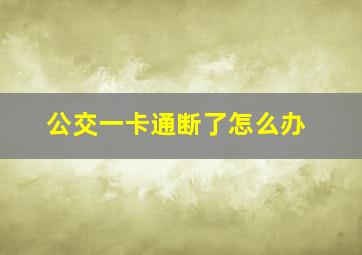 公交一卡通断了怎么办